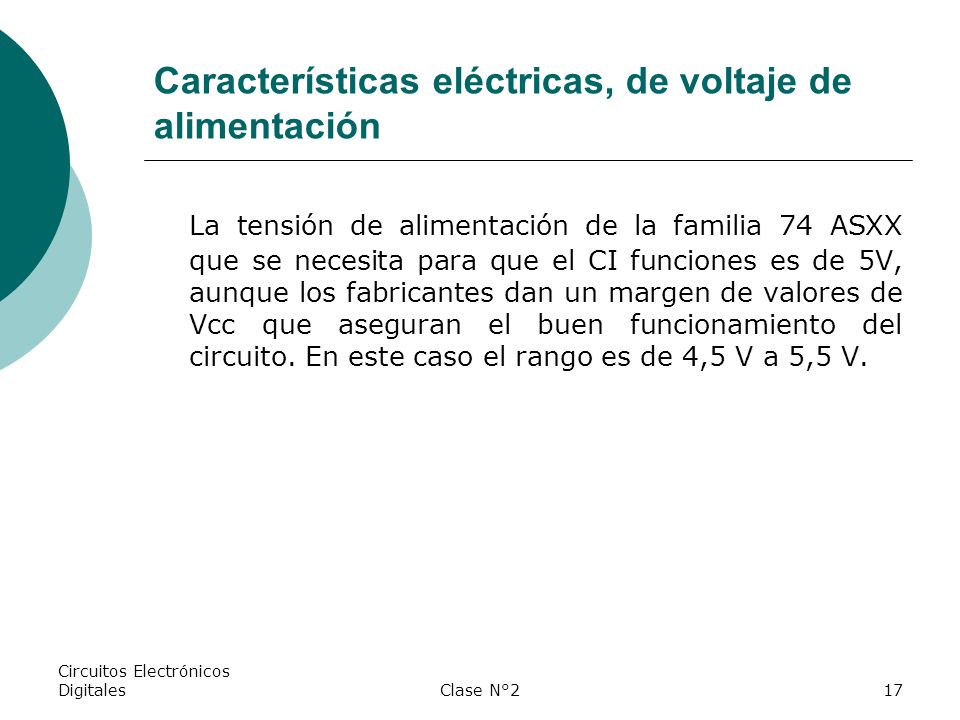 Características eléctricas, de voltaje de alimentación

La tensión de alimentación de la familia 74 ASXX que se necesita para que el CI funciones es de 5V, aunque los fabricantes dan un margen de valores de Vcc que aseguran el buen funcionamiento del circuito. En este caso el rango es de 4,5 V a 5,5 V.

Circuitos Electrónicos Digitales

Clase N°2

17